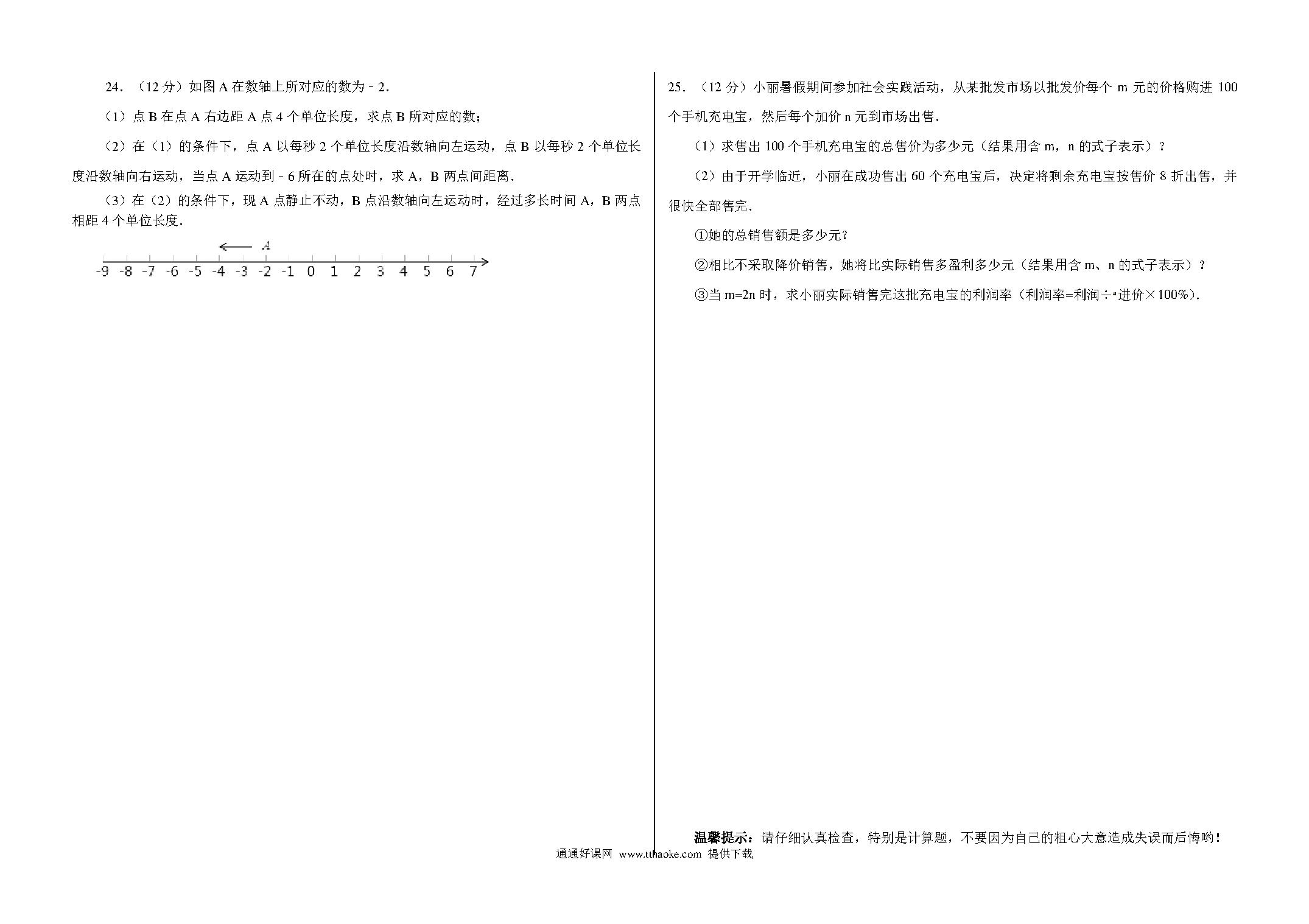 24．（12 分）如图 A 在数轴上所对应的数为﹣2．

（1）点 B 在点 A 右边距 A 点 4 个单位长度，求点 B 所对应的数；

（2）在（1）的条件下，点 A 以每秒 2 个单位长度沿数轴向左运动，点 B 以每秒 2 个单位长度沿数轴向右运动，当点 A 运动到﹣6 所在的点处时，求 A，B 两点间距离．

（3）在（2）的条件下，现 A 点静止不动，B 点沿数轴向左运动时，经过多长时间 A，B 两点相距 4 个单位长度．

A
-9 -8 -7 -6 -5 -4 -3 -2 -1 0 1 2 3 4 5 6 7

25．（12 分）小丽暑假期间参加社会实践活动，从某批发市场以批发价每个 m 元的价格购进 100 个手机充电宝，然后每个加价 n 元到市场出售．

（1）求售出 100 个手机充电宝的总售价为多少元（结果用含 m，n 的式子表示）？

（2）由于开学临近，小丽在成功售出 60 个充电宝后，决定将剩余充电宝按售价 8 折出售，并很快全部售完．

①她的总销售额是多少元？

②相比不采取降价销售，她将比实际销售多盈利多少元（结果用含 m、n 的式子表示）？

③当 m=2n 时，求小丽实际销售完这批充电宝的利润率（利润率=利润÷进价×100%）．

温馨提示：请仔细认真检查，特别是计算题，不要因为自己的粗心大意造成失误而后悔哟！

通通好课网 www.tthaoke.com 提供下载